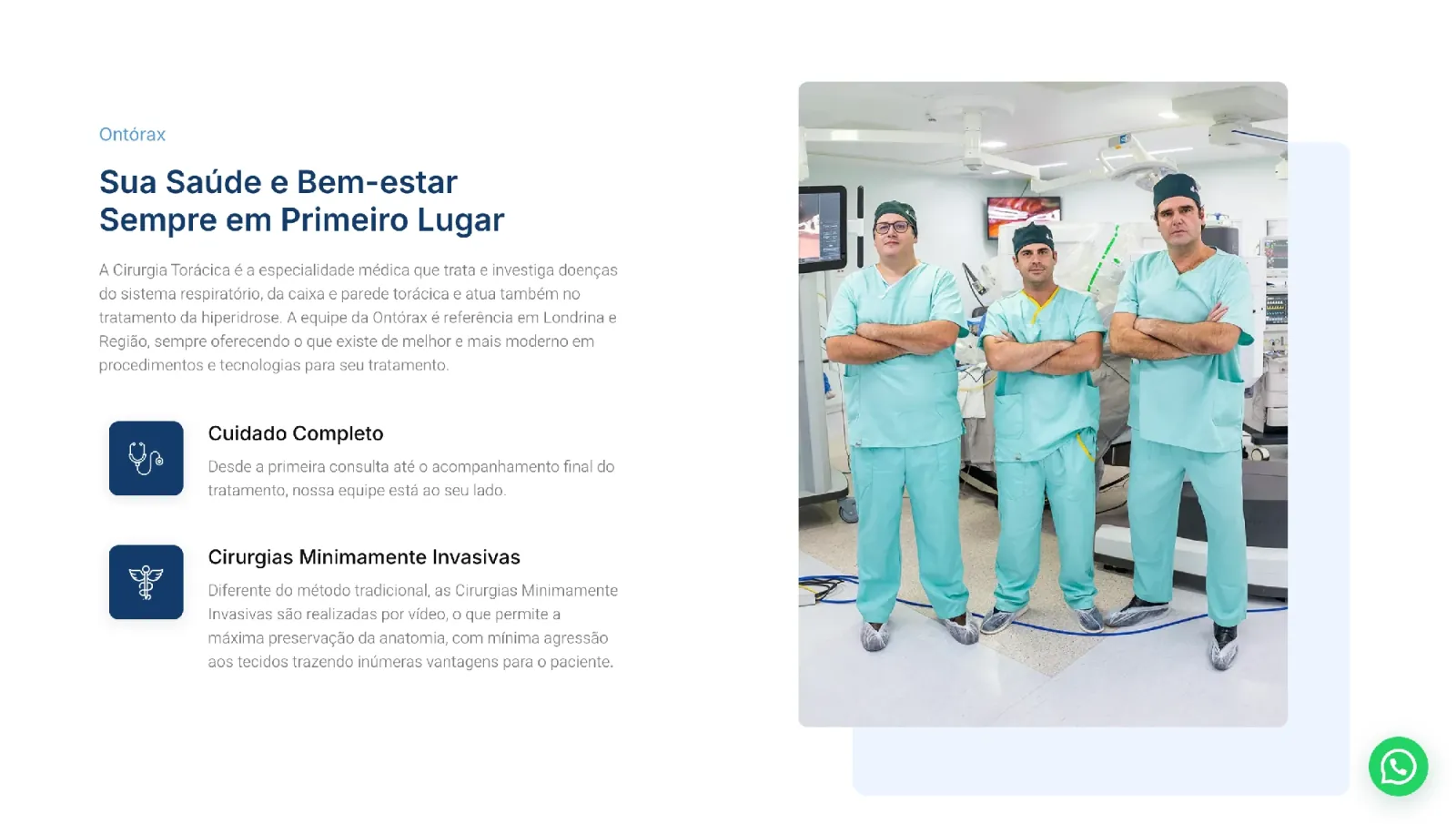 Ontórax

Sua Saúde e Bem-estar Sempre em Primeiro Lugar

A Cirurgia Torácica é a especialidade médica que trata e investiga doenças do sistema respiratório, da caixa e parede torácica e atua também no tratamento da hiperidrose. A equipe da Ontórax é referência em Londrina e Região, sempre oferecendo o que existe de melhor e mais moderno em procedimentos e tecnologias para seu tratamento.

Cuidado Completo

Desde a primeira consulta até o acompanhamento final do tratamento, nossa equipe está ao seu lado.

Cirurgias Minimamente Invasivas

Diferente do método tradicional, as Cirurgias Minimamente Invasivas são realizadas por vídeo, o que permite a máxima preservação da anatomia, com mínima agressão aos tecidos trazendo inúmeras vantagens para o paciente.